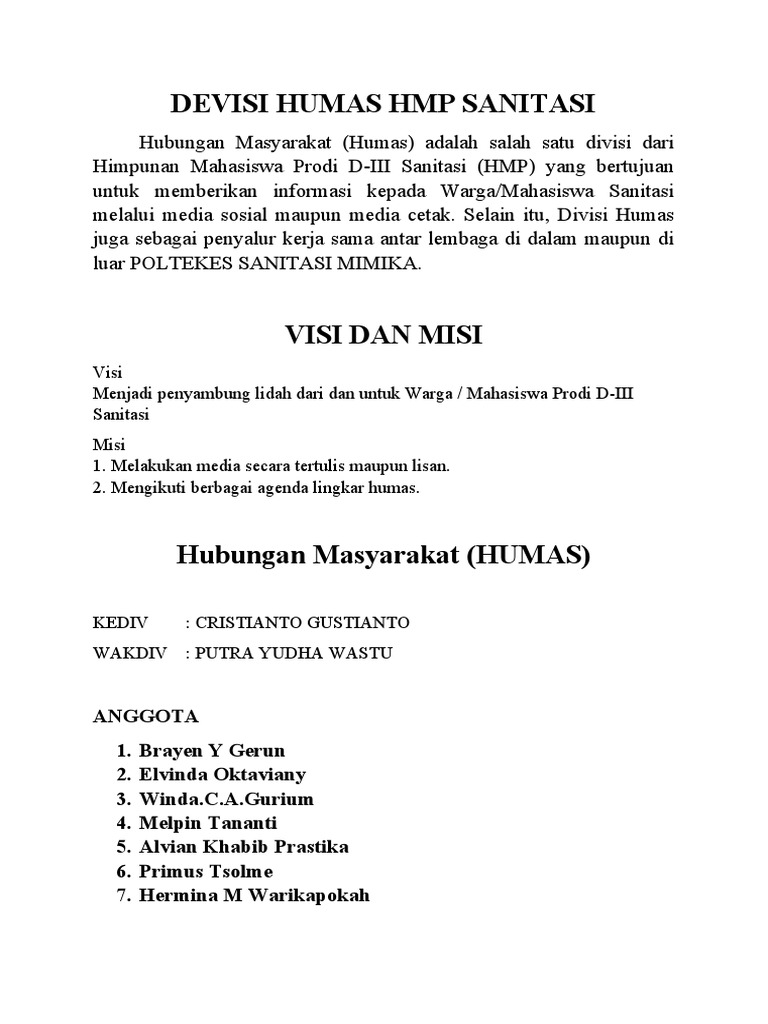 DEVISI HUMAS HMP SANITASI

Hubungan Masyarakat (Humas) adalah salah satu divisi dari Himpunan Mahasiswa Prodi D-III Sanitasi (HMP) yang bertujuan untuk memberikan informasi kepada Warga/Mahasiswa Sanitasi melalui media sosial maupun media cetak. Selain itu, Divisi Humas juga sebagai penyalur kerja sama antar lembaga di dalam maupun di luar POLTEKES SANITASI MIMIKA.

VISI DAN MISI

Visi
Menjadi penyambung lidah dari dan untuk Warga / Mahasiswa Prodi D-III Sanitasi

Misi
1. Melakukan media secara tertulis maupun lisan.
2. Mengikuti berbagai agenda lingkar humas.

Hubungan Masyarakat (HUMAS)

KEDIV : CRISTIANTO GUSTIANTO

WAKDIV : PUTRA YUDHA WASTU

ANGGOTA

1. Brayen Y Gerun
2. Elvinda Oktaviany
3. Winda.C.A.Gurium
4. Melpin Tananti
5. Alvian Khabib Prastika
6. Primus Tsolme
7. Hermina M Warikapokah